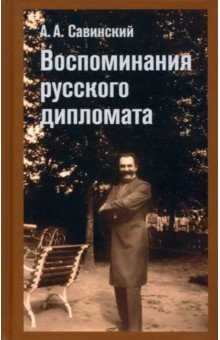 А. А. Савинский

Воспоминания русского дипломата